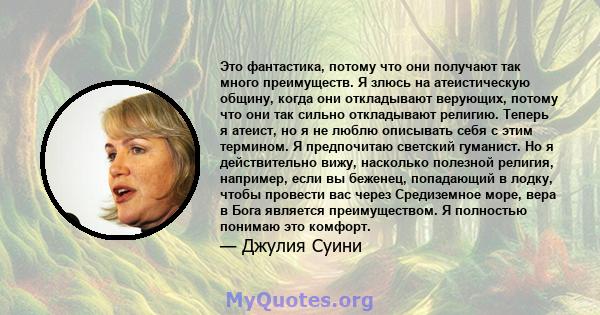 Это фантастика, потому что они получают так много преимуществ. Я злюсь на атеистическую общину, когда они откладывают верующих, потому что они так сильно откладывают религию. Теперь я атеист, но я не люблю описывать себя с этим термином. Я предпочитаю светский гуманист. Но я действительно вижу, насколько полезной религия, например, если вы беженец, попадающий в лодку, чтобы провести вас через Средиземное море, вера в Бога является преимуществом. Я полностью понимаю это комфорт.

— Джулия Суини

MyQuotes.org